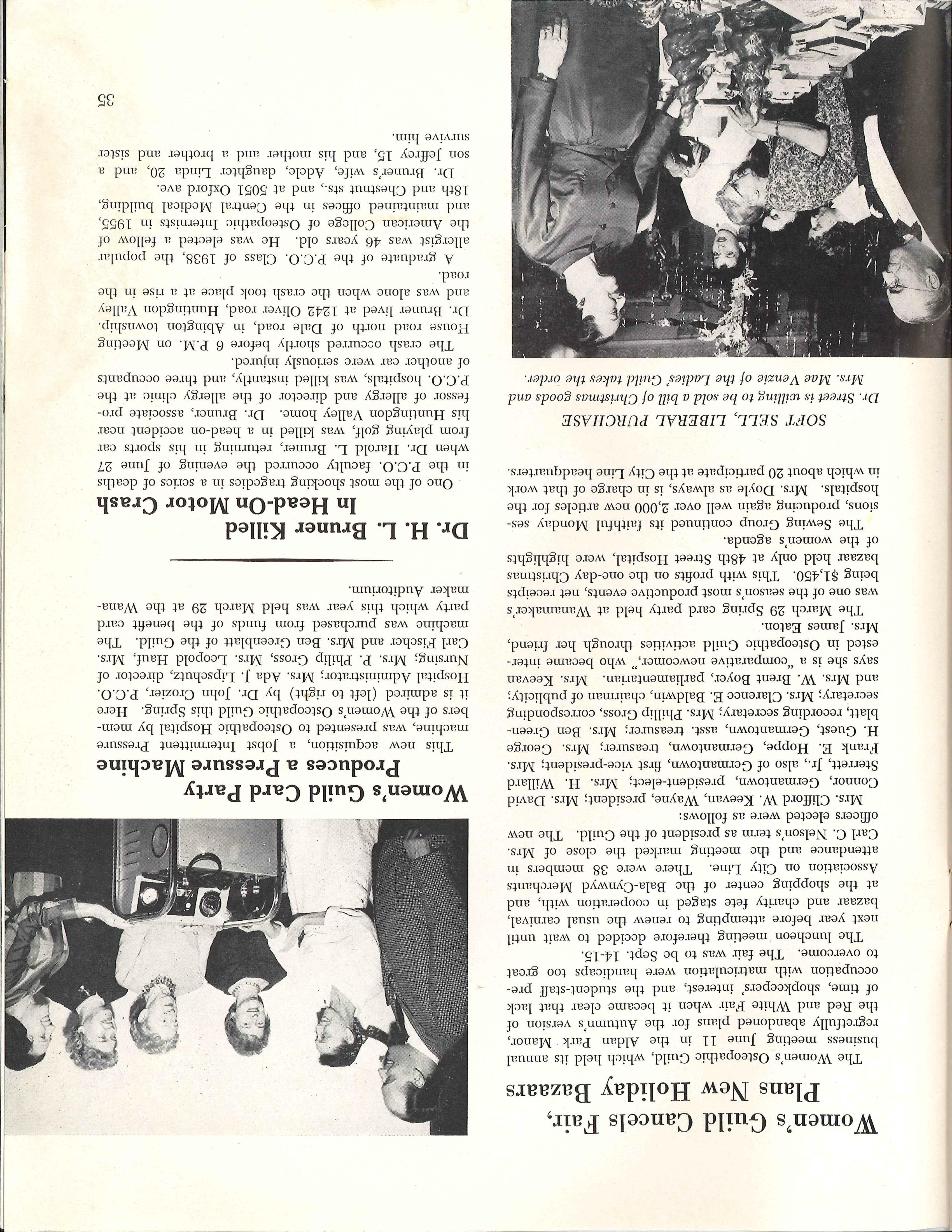 Women's Guild Cancels Fair, Plans New Holiday Bazaars

The Women's Osteopathic Guild, which held its annual business meeting June 11 in the Aldan Park Manor, regretfully abandoned plans for the Autumn's version of the Red and White Fair when it became clear that lack of time, shopkeepers' interest, and the student-staff preoccupation with matriculation were handicaps too great to overcome. The fair was to be Sept. 14-15.

The luncheon meeting therefore decided to wait until next year before attempting to renew the usual carnival, bazaar and charity fete staged in cooperation with, and at the shopping center of the Bala-Cynwyd Merchants Association on City Line. There were 38 members in attendance and the meeting marked the close of Mrs. Carl C. Nelson's term as president of the Guild. The new officers elected were as follows:

Mrs. Clifford W. Keevan, Wayne, president; Mrs. David Connor, Germantown, president-elect; Mrs. H. Willard Sterrett, Jr., also of Germantown, first vice-president; Mrs. Frank E. Hoppe, Germantown, treasurer; Mrs. George H. Guest, Germantown, asst. treasurer; Mrs. Ben Greenblatt, recording secretary; Mrs. Phillip Gross, corresponding secretary; Mrs. Clarence E. Baldwin, chairman of publicity; and Mrs. W. Brent Boyer, parliamentarian. Mrs. Keevan says she is a "comparative newcomer," who became interested in Osteopathic Guild activities through her friend, Mrs. James Eaton.

The March 29 Spring card party held at Wanamaker's was one of the season's most productive events, net receipts being $1,450. This with profits on the one-day Christmas bazaar held only at 48th Street Hospital, were highlights of the women's agenda.

The Sewing Group continued its faithful Monday sessions, producing again well over 2,000 new articles for the hospitals. Mrs. Doyle as always, is in charge of that work in which about 20 participate at the City Line headquarters.

SOFT SELL, LIBERAL PURCHASE
Dr. Street is willing to be sold a bill of Christmas goods and Mrs. Mae Venzie of the Ladies' Guild takes the order.

Women's Guild Card Party Produces a Pressure Machine

This new acquisition, a Jobst Intermittent Pressure machine, was presented to Osteopathic Hospital by members of the Women's Osteopathic Guild this Spring. Here it is admired (left to right) by Dr. John Crozier, P.C.O. Hospital Administrator; Mrs. Ada J. Lipschutz, director of Nursing; Mrs. P. Philip Gross, Mrs. Leopold Hauf, Mrs. Carl Fischer and Mrs. Ben Greenblatt of the Guild. The machine was purchased from funds of the benefit card party which this year was held March 29 at the Wanamaker Auditorium.

Dr. H. L. Bruner Killed In Head-On Motor Crash

One of the most shocking tragedies in a series of deaths in the P.C.O. faculty occurred the evening of June 27 when Dr. Harold L. Bruner, returning in his sports car from playing golf, was killed in a head-on accident near his Huntingdon Valley home. Dr. Bruner, associate professor of allergy and director of the allergy clinic at the P.C.O. hospitals, was killed instantly, and three occupants of another car were seriously injured.

The crash occurred shortly before 6 P.M. on Meeting House road north of Dale road, in Abington township. Dr. Bruner lived at 1242 Oliver road, Huntingdon Valley and was alone when the crash took place at a rise in the road.

A graduate of the P.C.O. Class of 1938, the popular allergist was 46 years old. He was elected a fellow of the American College of Osteopathic Internists in 1955, and maintained offices in the Central Medical building, 18th and Chestnut sts., and at 5051 Oxford ave.

Dr. Bruner's wife, Adele, daughter Linda 20, and a son Jeffrey 15, and his mother and a brother and sister survive him.

35